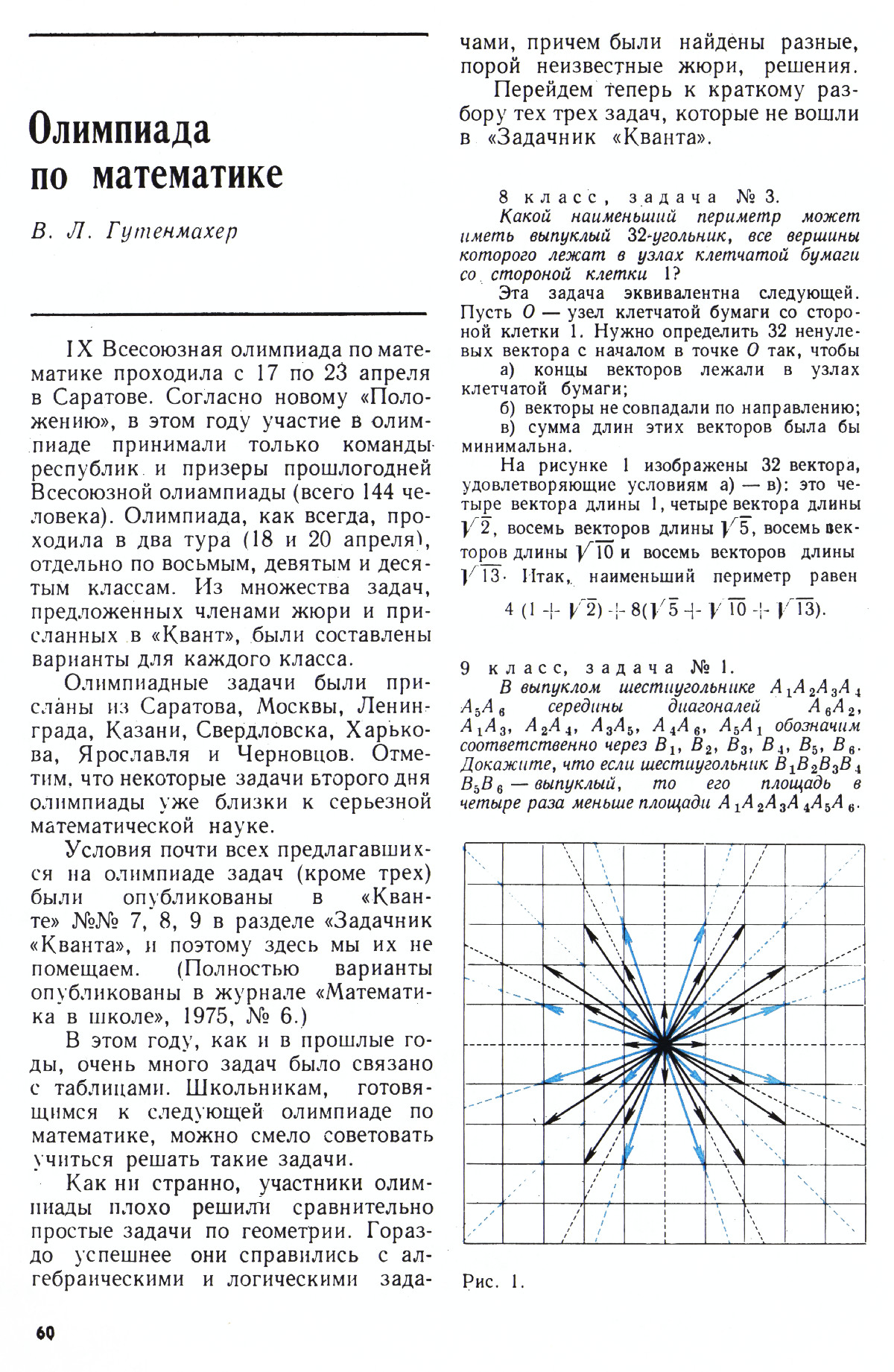 Олимпиада по математике

В. Л. Гутенмахер

IX Всесоюзная олимпиада по математике проходила с 17 по 23 апреля в Саратове. Согласно новому «Положению», в этом году участие в олимпиаде принимали только команды республик и призеры прошлогодней Всесоюзной олиампиады (всего 144 человека). Олимпиада, как всегда, проходила в два тура (18 и 20 апреля), отдельно по восьмым, девятым и десятым классам. Из множества задач, предложенных членами жюри и присланных в «Квант», были составлены варианты для каждого класса.

Олимпиадные задачи были присланы из Саратова, Москвы, Ленинграда, Казани, Свердловска, Харькова, Ярославля и Черновцов. Отметим, что некоторые задачи второго дня олимпиады уже близки к серьезной математической науке.

Условия почти всех предлагавшихся на олимпиаде задач (кроме трех) были опубликованы в «Кванте» №№ 7, 8, 9 в разделе «Задачник «Кванта», и поэтому здесь мы их не помещаем. (Полностью варианты опубликованы в журнале «Математика в школе», 1975, № 6.)

В этом году, как и в прошлые годы, очень много задач было связано с таблицами. Школьникам, готовящимся к следующей олимпиаде по математике, можно смело советовать учиться решать такие задачи.

Как ни странно, участники олимпиады плохо решили сравнительно простые задачи по геометрии. Гораздо успешнее они справились с алгебраическими и логическими задачами, причем были найдены разные, порой неизвестные жюри, решения.

Перейдем теперь к краткому разбору тех трех задач, которые не вошли в «Задачник «Кванта».

8 класс, задача № 3.
Какой наименьший периметр может иметь выпуклый 32-угольник, все вершины которого лежат в узлах клетчатой бумаги со стороной клетки 1?

Эта задача эквивалентна следующей. Пусть $O$ — узел клетчатой бумаги со стороной клетки 1. Нужно определить 32 ненулевых вектора с началом в точке $O$ так, чтобы
а) концы векторов лежали в узлах клетчатой бумаги;
б) векторы не совпадали по направлению;
в) сумма длин этих векторов была бы минимальна.

На рисунке 1 изображены 32 вектора, удовлетворяющие условиям а) — в): это четыре вектора длины 1, четыре вектора длины $\sqrt{2}$, восемь векторов длины $\sqrt{5}$, восемь векторов длины $\sqrt{10}$ и восемь векторов длины $\sqrt{13}$. Итак, наименьший периметр равен

$4(1+\sqrt{2})+8(\sqrt{5}+\sqrt{10}+\sqrt{13})$.

9 класс, задача № 1.
В выпуклом шестиугольнике $A_1A_2A_3A_4A_5A_6$ середины диагоналей $A_6A_2$, $A_1A_3$, $A_2A_4$, $A_3A_5$, $A_4A_6$, $A_5A_1$ обозначим соответственно через $B_1$, $B_2$, $B_3$, $B_4$, $B_5$, $B_6$. Докажите, что если шестиугольник $B_1B_2B_3B_4B_5B_6$ — выпуклый, то его площадь в четыре раза меньше площади $A_1A_2A_3A_4A_5A_6$.

Рис. 1.

60